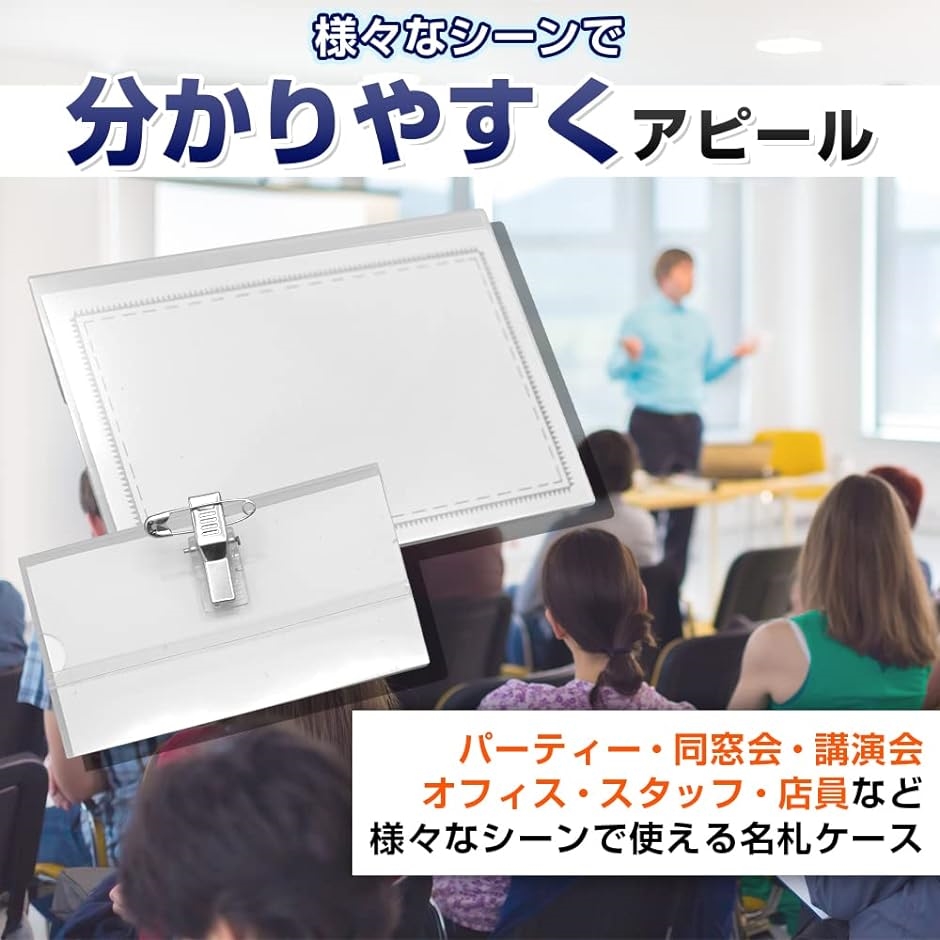 様々なシーンで
分かりやすくアピール

パーティー・同窓会・講演会
オフィス・スタッフ・店員など
様々なシーンで使える名札ケース